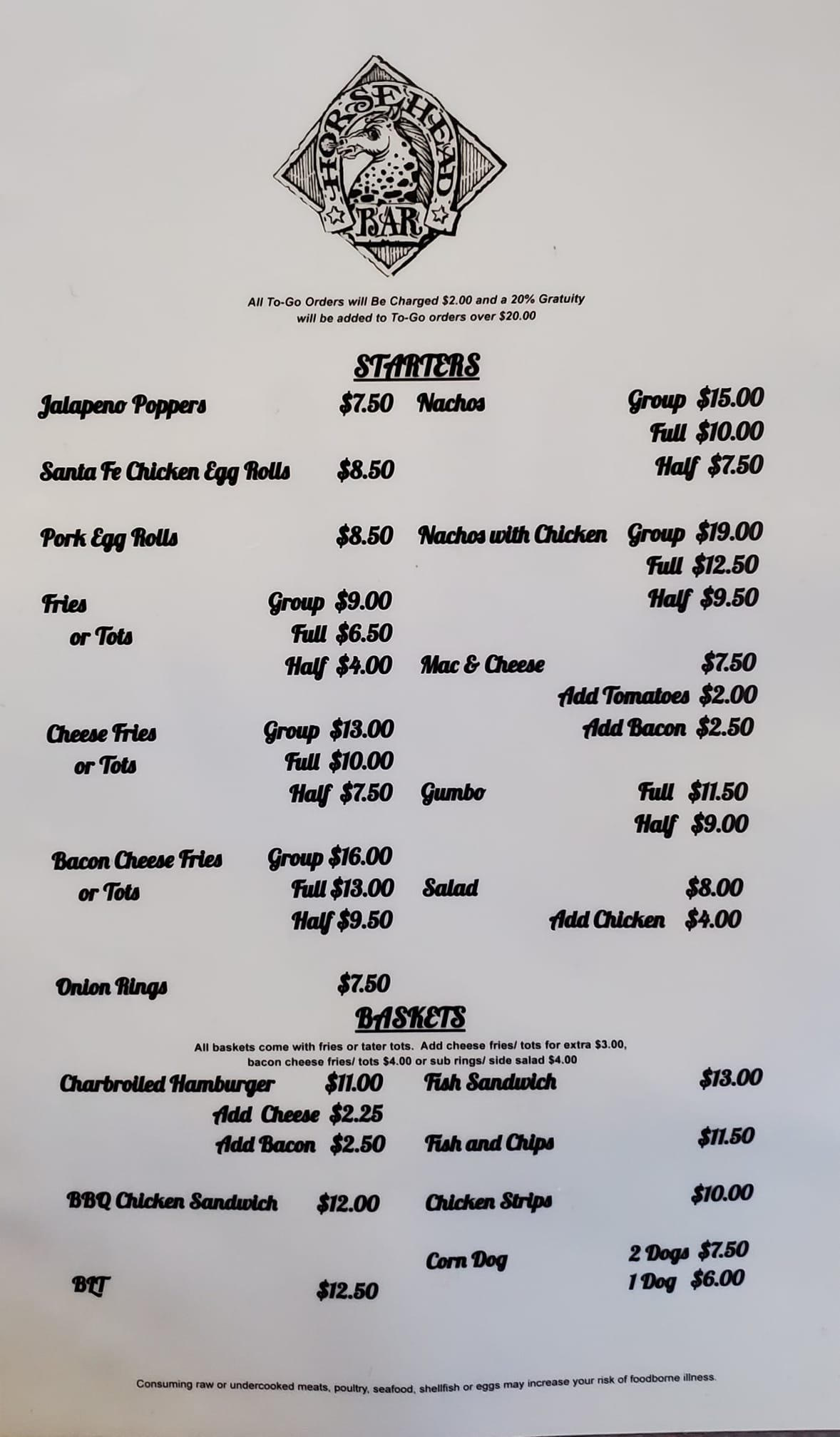 HORSEHEAD
BAR

All To-Go Orders will Be Charged $2.00 and a 20% Gratuity will be added to To-Go orders over $20.00

STARTERS

Jalapeno Poppers $7.50

Santa Fe Chicken Egg Rolls $8.50

Pork Egg Rolls $8.50

Fries
or Tots
Group $9.00
Full $6.50
Half $4.00

Cheese Fries
or Tots
Group $13.00
Full $10.00
Half $7.50

Bacon Cheese Fries
or Tots
Group $16.00
Full $13.00
Half $9.50

Onion Rings $7.50

Nachos
Group $15.00
Full $10.00
Half $7.50

Nachos with Chicken
Group $19.00
Full $12.50
Half $9.50

Mac & Cheese $7.50
Add Tomatoes $2.00
Add Bacon $2.50

Gumbo
Full $11.50
Half $9.00

Salad $8.00
Add Chicken $4.00

BASKETS

All baskets come with fries or tater tots. Add cheese fries/ tots for extra $3.00, bacon cheese fries/ tots $4.00 or sub rings/ side salad $4.00

Charbroiled Hamburger $11.00
Add Cheese $2.25
Add Bacon $2.50

BBQ Chicken Sandwich $12.00

BLT $12.50

Fish Sandwich $13.00

Fish and Chips $11.50

Chicken Strips $10.00

Corn Dog
2 Dogs $7.50
1 Dog $6.00

Consuming raw or undercooked meats, poultry, seafood, shellfish or eggs may increase your risk of foodborne illness.